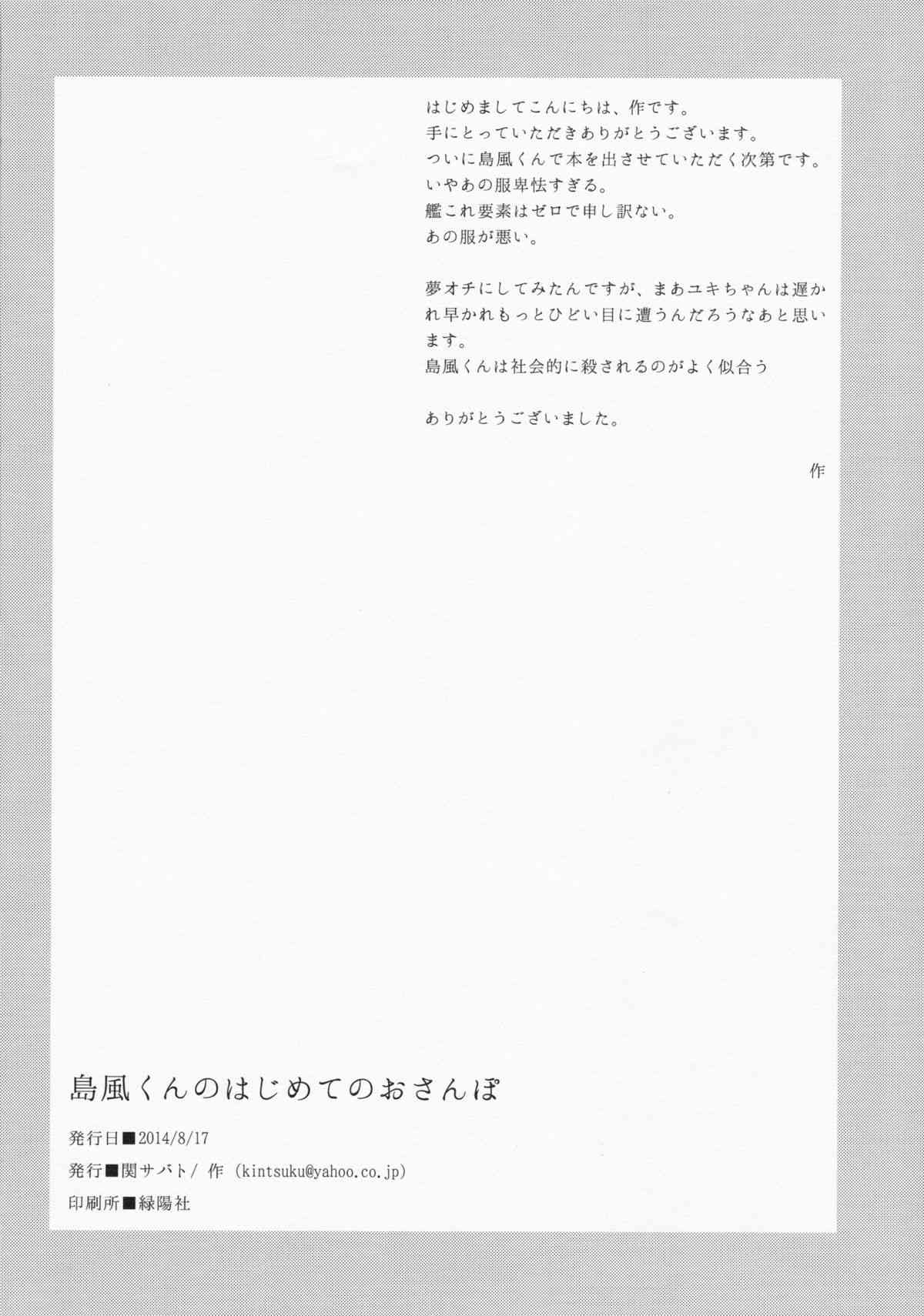 はじめましてこんにちは、作です。
手にとっていただきありがとうございます。
ついに島風くんで本を出させていただく次第です。
いやあの服卑怯すぎる。
艦これ要素はゼロで申し訳ない。
あの服が悪い。

夢オチにしてみたんですが、まあユキちゃんは遅かれ早かれもっとひどい目に遭うんだろうなあと思います。
島風くんは社会的に殺されるのがよく似合う

ありがとうございました。

作

島風くんのはじめてのおさんぽ

発行日■2014/8/17
発行■関サバト/ 作 (kintsuku@yahoo.co.jp)
印刷所■緑陽社